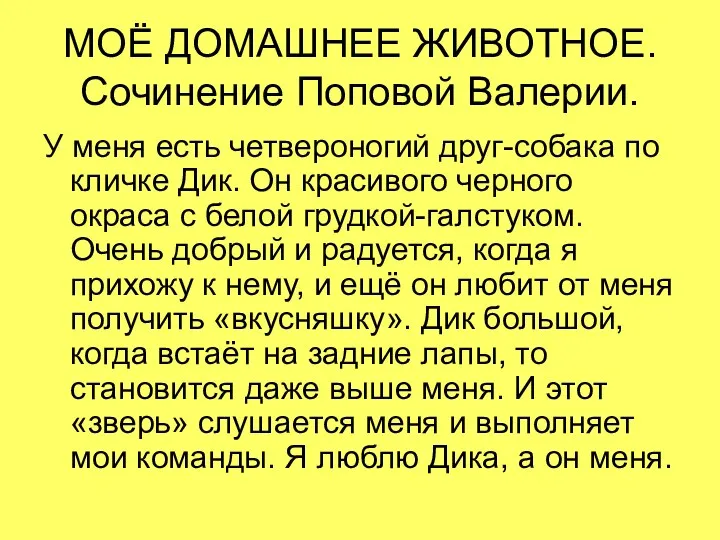 МОЁ ДОМАШНЕЕ ЖИВОТНОЕ. Сочинение Поповой Валерии.

У меня есть четвероногий друг-собака по кличке Дик. Он красивого черного окраса с белой грудкой-галстуком. Очень добрый и радуется, когда я прихожу к нему, и ещё он любит от меня получить «вкусняшку». Дик большой, когда встаёт на задние лапы, то становится даже выше меня. И этот «зверь» слушается меня и выполняет мои команды. Я люблю Дика, а он меня.